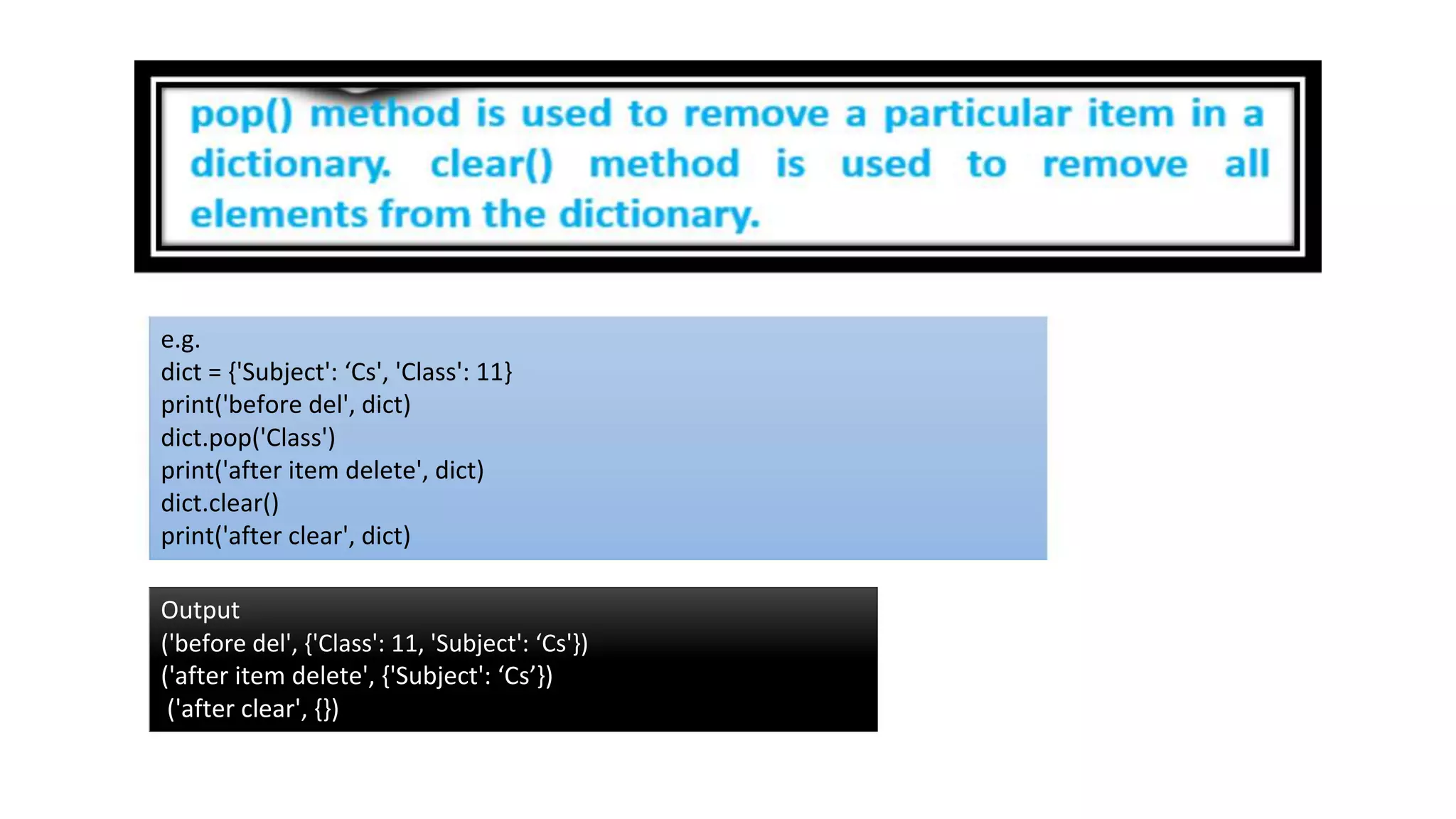 pop() method is used to remove a particular item in a dictionary. clear() method is used to remove all elements from the dictionary.

e.g.
dict = {'Subject': ‘Cs', 'Class': 11}
print('before del', dict)
dict.pop('Class')
print('after item delete', dict)
dict.clear()
print('after clear', dict)

Output
('before del', {'Class': 11, 'Subject': ‘Cs'})
('after item delete', {'Subject': ‘Cs’})
('after clear', {})